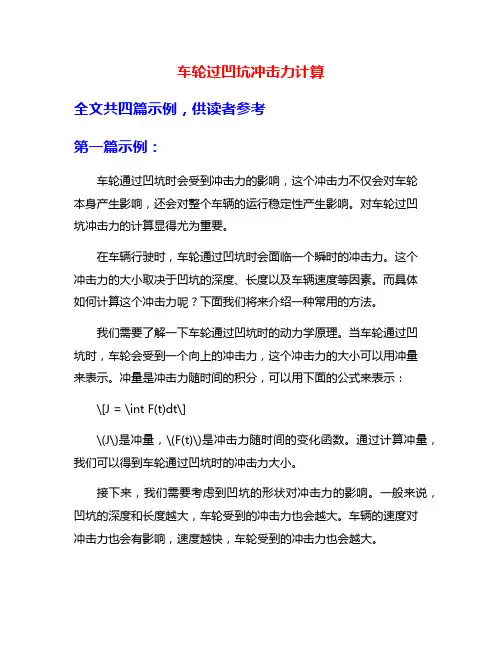 车轮过凹坑冲击力计算

全文共四篇示例，供读者参考

第一篇示例：

车轮通过凹坑时会受到冲击力的影响，这个冲击力不仅会对车轮本身产生影响，还会对整个车辆的运行稳定性产生影响。对车轮过凹坑冲击力的计算显得尤为重要。

在车辆行驶时，车轮通过凹坑时会面临一个瞬时的冲击力。这个冲击力的大小取决于凹坑的深度、长度以及车辆速度等因素。而具体如何计算这个冲击力呢？下面我们将来介绍一种常用的方法。

我们需要了解一下车轮通过凹坑时的动力学原理。当车轮通过凹坑时，车轮会受到一个向上的冲击力，这个冲击力的大小可以用冲量来表示。冲量是冲击力随时间的积分，可以用下面的公式来表示：

\[J = \int F(t)dt\]

\(J\)是冲量，\(F(t)\)是冲击力随时间的变化函数。通过计算冲量，我们可以得到车轮通过凹坑时的冲击力大小。

接下来，我们需要考虑到凹坑的形状对冲击力的影响。一般来说，凹坑的深度和长度越大，车轮受到的冲击力也会越大。车辆的速度对冲击力也会有影响，速度越快，车轮受到的冲击力也会越大。